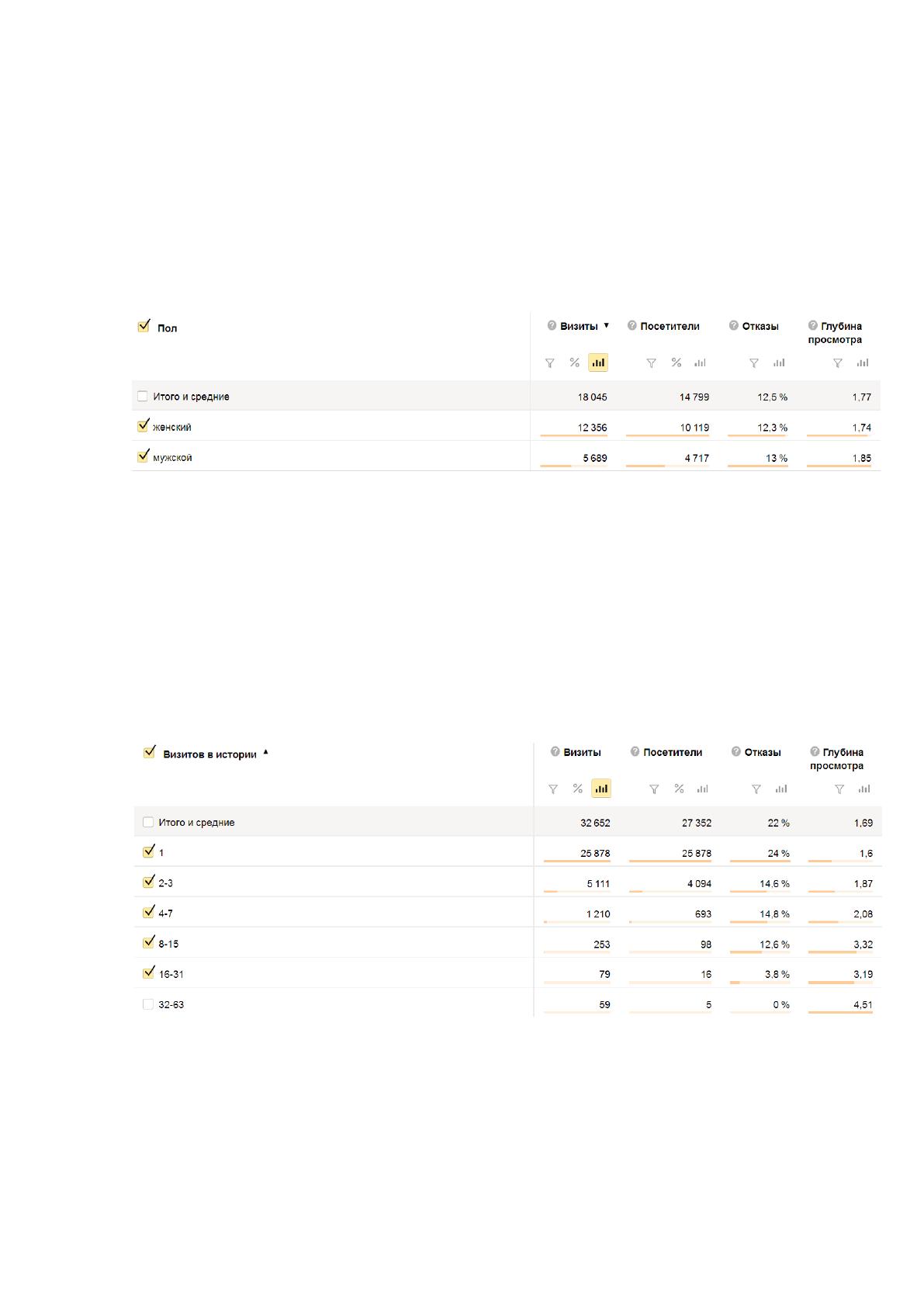 | ☑ Пол | Визиты ▼ | Посетители | Отказы | Глубина просмотра |
|---|---|---|---|---|
| ☐ Итого и средние | 18 045 | 14 799 | 12,5 % | 1,77 |
| ☑ женский | 12 356 | 10 119 | 12,3 % | 1,74 |
| ☑ мужской | 5 689 | 4 717 | 13 % | 1,85 |

| ☑ Визитов в истории ▲ | Визиты | Посетители | Отказы | Глубина просмотра |
|---|---|---|---|---|
| ☐ Итого и средние | 32 652 | 27 352 | 22 % | 1,69 |
| ☑ 1 | 25 878 | 25 878 | 24 % | 1,6 |
| ☑ 2-3 | 5 111 | 4 094 | 14,6 % | 1,87 |
| ☑ 4-7 | 1 210 | 693 | 14,8 % | 2,08 |
| ☑ 8-15 | 253 | 98 | 12,6 % | 3,32 |
| ☑ 16-31 | 79 | 16 | 3,8 % | 3,19 |
| ☐ 32-63 | 59 | 5 | 0 % | 4,51 |